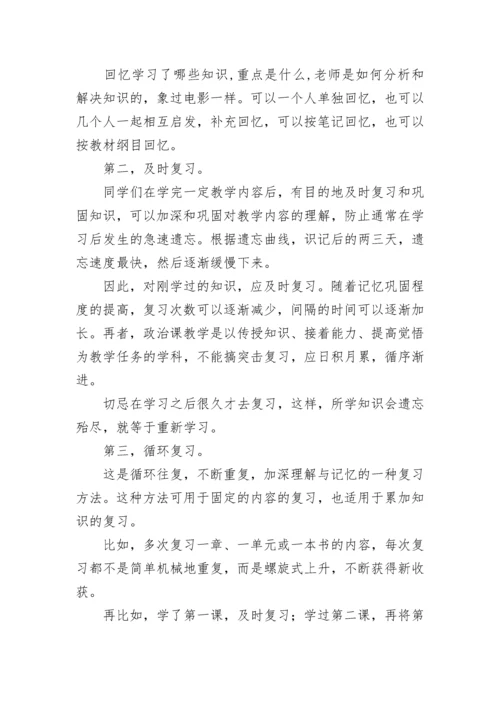 回忆学习了哪些知识，重点是什么，老师是如何分析和解决知识的，象过电影一样。可以一个人单独回忆，也可以几个人一起相互启发，补充回忆，可以按笔记回忆，也可以按教材纲目回忆。

第二，及时复习。

同学们在学完一定教学内容后，有目的地及时复习和巩固知识，可以加深和巩固对教学内容的理解，防止通常在学习后发生的急速遗忘。根据遗忘曲线，识记后的两三天，遗忘速度最快，然后逐渐缓慢下来。

因此，对刚学过的知识，应及时复习。随着记忆巩固程度的提高，复习次数可以逐渐减少，间隔的时间可以逐渐加长。再者，政治课教学是以传授知识、接着能力、提高觉悟为教学任务的学科，不能搞突击复习，应日积月累，循序渐进。

切忌在学习之后很久才去复习，这样，所学知识会遗忘殆尽，就等于重新学习。

第三，循环复习。

这是循环往复，不断重复，加深理解与记忆的一种复习方法。这种方法可用于固定的内容的复习，也适用于累加知识的复习。

比如，多次复习一章、一单元或一本书的内容，每次复习都不是简单机械地重复，而是螺旋式上升，不断获得新收获。

再比如，学了第一课，及时复习；学过第二课，再将第